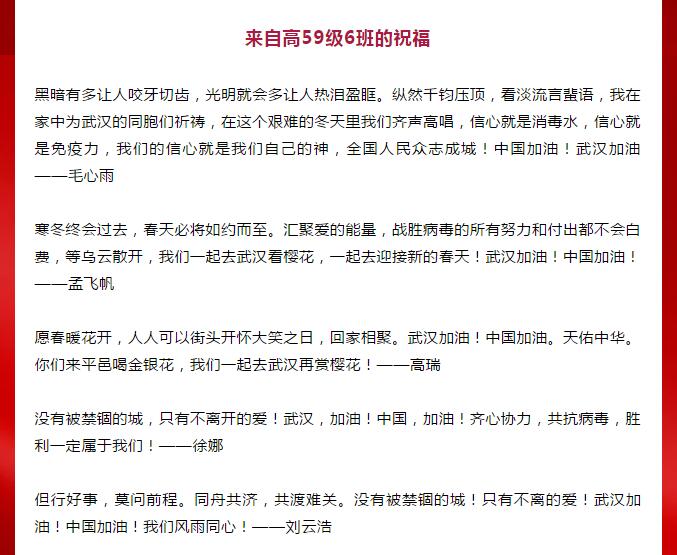 来自高59级6班的祝福

黑暗有多让人咬牙切齿，光明就会多让人热泪盈眶。纵然千钧压顶，看淡流言蜚语，我在家中为武汉的同胞们祈祷，在这个艰难的冬天里我们齐声高唱，信心就是消毒水，信心就是免疫力，我们的信心就是我们自己的神，全国人民众志成城！中国加油！武汉加油——毛心雨

寒冬终会过去，春天必将如约而至。汇聚爱的能量，战胜病毒的所有努力和付出都不会白费，等乌云散开，我们一起去武汉看樱花，一起去迎接新的春天！武汉加油！中国加油！——孟飞帆

愿春暖花开，人人可以街头开怀大笑之日，回家相聚。武汉加油！中国加油。天佑中华。你们来平邑喝金银花，我们一起去武汉再赏樱花！——高瑞

没有被禁锢的城，只有不离开的爱！武汉，加油！中国，加油！齐心协力，共抗病毒，胜利一定属于我们！——徐娜

但行好事，莫问前程。同舟共济，共渡难关。没有被禁锢的城！只有不离的爱！武汉加油！中国加油！我们风雨同心！——刘云浩